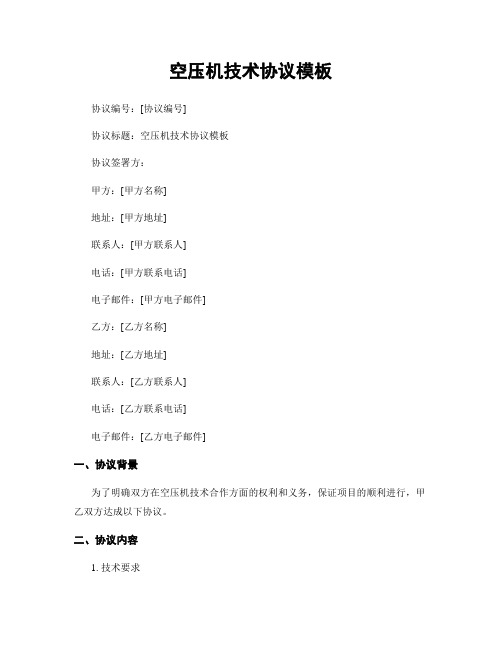 空压机技术协议模板

协议编号：[协议编号]

协议标题：空压机技术协议模板

协议签署方：

甲方：[甲方名称]

地址：[甲方地址]

联系人：[甲方联系人]

电话：[甲方联系电话]

电子邮件：[甲方电子邮件]

乙方：[乙方名称]

地址：[乙方地址]

联系人：[乙方联系人]

电话：[乙方联系电话]

电子邮件：[乙方电子邮件]

一、协议背景

为了明确双方在空压机技术合作方面的权利和义务，保证项目的顺利进行，甲乙双方达成以下协议。

二、协议内容

1. 技术要求